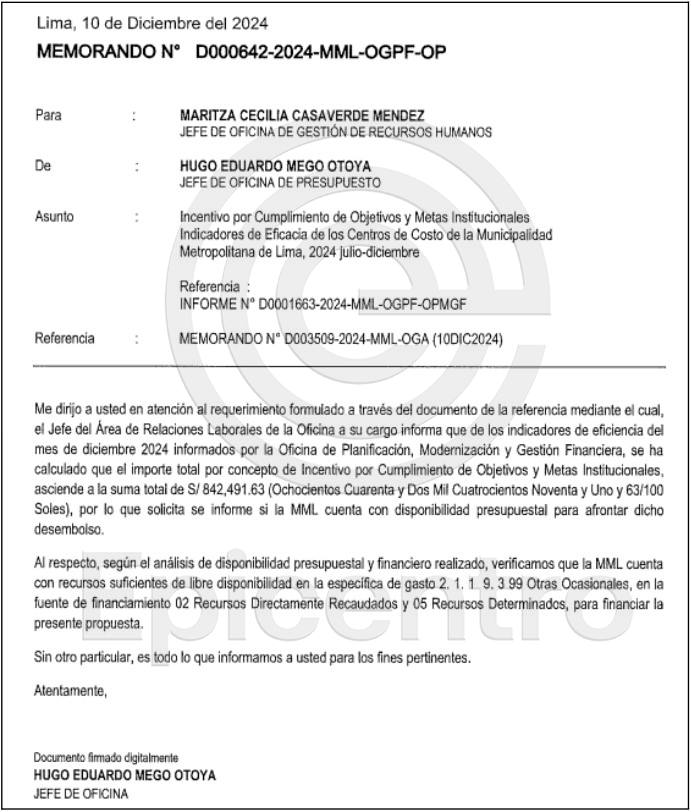 Lima, 10 de Diciembre del 2024

MEMORANDO N° D000642-2024-MML-OGPF-OP

Para : MARITZA CECILIA CASAVERDE MENDEZ
JEFE DE OFICINA DE GESTIÓN DE RECURSOS HUMANOS

De : HUGO EDUARDO MEGO OTOYA
JEFE DE OFICINA DE PRESUPUESTO

Asunto : Incentivo por Cumplimiento de Objetivos y Metas Institucionales Indicadores de Eficacia de los Centros de Costo de la Municipalidad Metropolitana de Lima, 2024 julio-diciembre

Referencia :
INFORME N° D0001663-2024-MML-OGPF-OPMGF

Referencia : MEMORANDO N° D003509-2024-MML-OGA (10DIC2024)

Me dirijo a usted en atención al requerimiento formulado a través del documento de la referencia mediante el cual, el Jefe del Área de Relaciones Laborales de la Oficina a su cargo informa que de los indicadores de eficiencia del mes de diciembre 2024 informados por la Oficina de Planificación, Modernización y Gestión Financiera, se ha calculado que el importe total por concepto de Incentivo por Cumplimiento de Objetivos y Metas Institucionales, asciende a la suma total de S/ 842,491.63 (Ochocientos Cuarenta y Dos Mil Cuatrocientos Noventa y Uno y 63/100 Soles), por lo que solicita se informe si la MML cuenta con disponibilidad presupuestal para afrontar dicho desembolso.

Al respecto, según el análisis de disponibilidad presupuestal y financiero realizado, verificamos que la MML cuenta con recursos suficientes de libre disponibilidad en la específica de gasto 2. 1. 1. 9. 3 99 Otras Ocasionales, en la fuente de financiamiento 02 Recursos Directamente Recaudados y 05 Recursos Determinados, para financiar la presente propuesta.

Sin otro particular, es todo lo que informamos a usted para los fines pertinentes.

Atentamente,

Documento firmado digitalmente
HUGO EDUARDO MEGO OTOYA
JEFE DE OFICINA

Epicentro